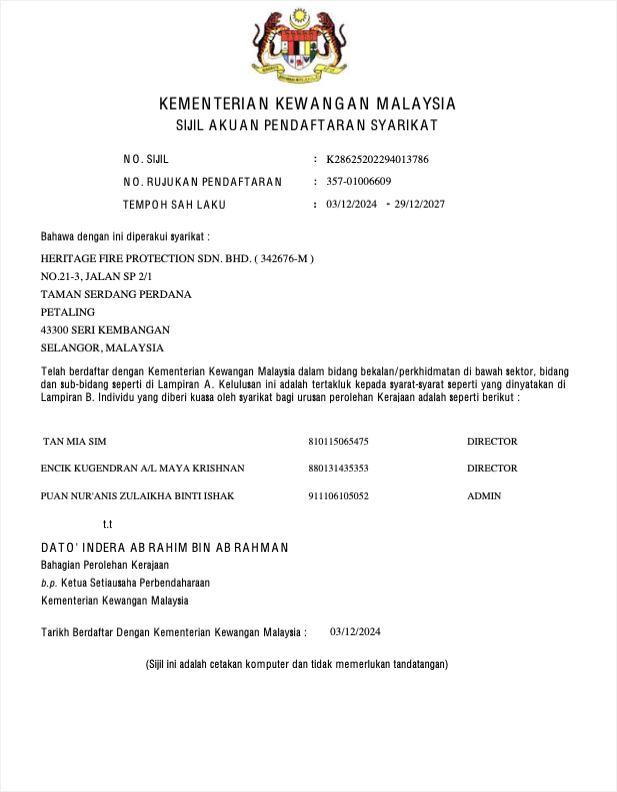 KEMENTERIAN KEWANGAN MALAYSIA
SIJIL AKUAN PENDAFTARAN SYARIKAT

NO. SIJIL : K28625202294013786
NO. RUJUKAN PENDAFTARAN : 357-01006609
TEMPOH SAH LAKU : 03/12/2024 - 29/12/2027

Bahawa dengan ini diperakui syarikat :

HERITAGE FIRE PROTECTION SDN. BHD. ( 342676-M )
NO.21-3, JALAN SP 2/1
TAMAN SERDANG PERDANA
PETALING
43300 SERI KEMBANGAN
SELANGOR, MALAYSIA

Telah berdaftar dengan Kementerian Kewangan Malaysia dalam bidang bekalan/perkhidmatan di bawah sektor, bidang dan sub-bidang seperti di Lampiran A. Kelulusan ini adalah tertakluk kepada syarat-syarat seperti yang dinyatakan di Lampiran B. Individu yang diberi kuasa oleh syarikat bagi urusan perolehan Kerajaan adalah seperti berikut :

| TAN MIA SIM | 810115065475 | DIRECTOR |
|---|---|---|
| ENCIK KUGENDRAN A/L MAYA KRISHNAN | 880131435353 | DIRECTOR |
| PUAN NUR'ANIS ZULAIKHA BINTI ISHAK | 911106105052 | ADMIN |

t.t

DATO' INDERA AB RAHIM BIN AB RAHMAN
Bahagian Perolehan Kerajaan
b.p. Ketua Setiausaha Perbendaharaan
Kementerian Kewangan Malaysia

Tarikh Berdaftar Dengan Kementerian Kewangan Malaysia : 03/12/2024

(Sijil ini adalah cetakan komputer dan tidak memerlukan tandatangan)